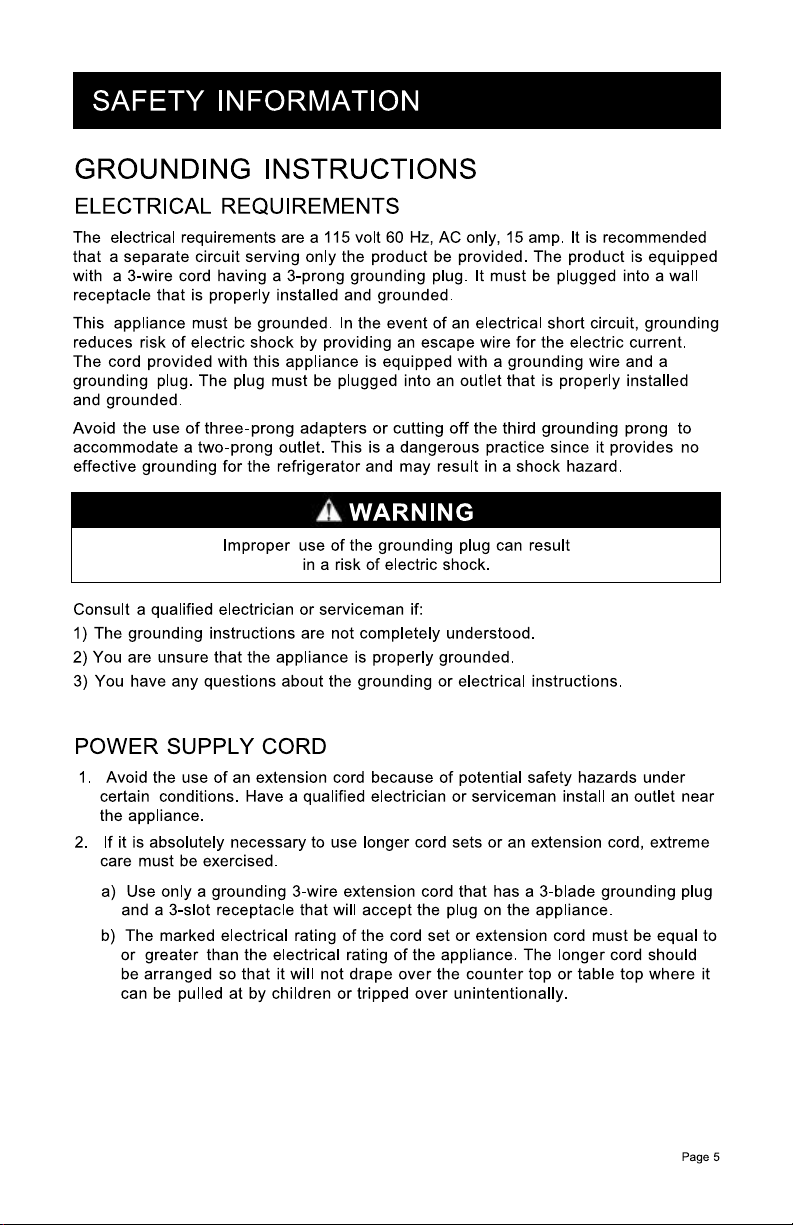 SAFETY INFORMATION

GROUNDING INSTRUCTIONS

ELECTRICAL REQUIREMENTS

The electrical requirements are a 115 volt 60 Hz, AC only, 15 amp. It is recommended that a separate circuit serving only the product be provided. The product is equipped with a 3-wire cord having a 3-prong grounding plug. It must be plugged into a wall receptacle that is properly installed and grounded.

This appliance must be grounded. In the event of an electrical short circuit, grounding reduces risk of electric shock by providing an escape wire for the electric current. The cord provided with this appliance is equipped with a grounding wire and a grounding plug. The plug must be plugged into an outlet that is properly installed and grounded.

Avoid the use of three-prong adapters or cutting off the third grounding prong to accommodate a two-prong outlet. This is a dangerous practice since it provides no effective grounding for the refrigerator and may result in a shock hazard.

WARNING

Improper use of the grounding plug can result in a risk of electric shock.

Consult a qualified electrician or serviceman if:
1) The grounding instructions are not completely understood.
2) You are unsure that the appliance is properly grounded.
3) You have any questions about the grounding or electrical instructions.

POWER SUPPLY CORD

1. Avoid the use of an extension cord because of potential safety hazards under certain conditions. Have a qualified electrician or serviceman install an outlet near the appliance.

2. If it is absolutely necessary to use longer cord sets or an extension cord, extreme care must be exercised.

a) Use only a grounding 3-wire extension cord that has a 3-blade grounding plug and a 3-slot receptacle that will accept the plug on the appliance.

b) The marked electrical rating of the cord set or extension cord must be equal to or greater than the electrical rating of the appliance. The longer cord should be arranged so that it will not drape over the counter top or table top where it can be pulled at by children or tripped over unintentionally.

Page 5